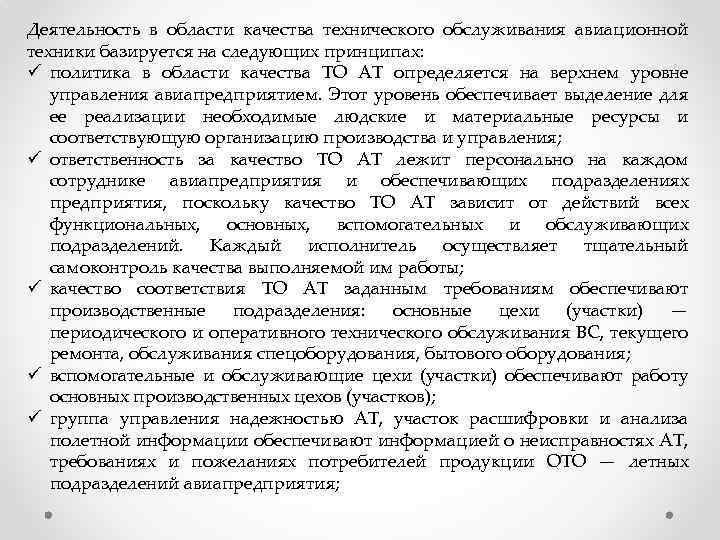 Деятельность в области качества технического обслуживания авиационной техники базируется на следующих принципах:

✓ политика в области качества ТО АТ определяется на верхнем уровне управления авиапредприятием. Этот уровень обеспечивает выделение для ее реализации необходимые людские и материальные ресурсы и соответствующую организацию производства и управления;

✓ ответственность за качество ТО АТ лежит персонально на каждом сотруднике авиапредприятия и обеспечивающих подразделениях предприятия, поскольку качество ТО АТ зависит от действий всех функциональных, основных, вспомогательных и обслуживающих подразделений. Каждый исполнитель осуществляет тщательный самоконтроль качества выполняемой им работы;

✓ качество соответствия ТО АТ заданным требованиям обеспечивают производственные подразделения: основные цехи (участки) — периодического и оперативного технического обслуживания ВС, текущего ремонта, обслуживания спецоборудования, бытового оборудования;

✓ вспомогательные и обслуживающие цехи (участки) обеспечивают работу основных производственных цехов (участков);

✓ группа управления надежностью АТ, участок расшифровки и анализа полетной информации обеспечивают информацией о неисправностях АТ, требованиях и пожеланиях потребителей продукции ОТО — летных подразделений авиапредприятия;